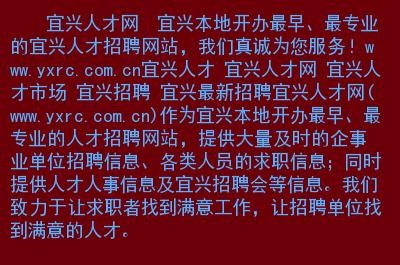 宜兴人才网　宜兴本地开办最早、最专业的宜兴人才招聘网站，我们真诚为您服务！www.yxrc.com.cn宜兴人才 宜兴人才网 宜兴人才市场 宜兴招聘 宜兴最新招聘宜兴人才网(www.yxrc.com.cn)作为宜兴本地开办最早、最专业的人才招聘网站，提供大量及时的企事业单位招聘信息、各类人员的求职信息；同时提供人才人事信息及宜兴招聘会等信息。我们致力于让求职者找到满意工作，让招聘单位找到满意的人才。